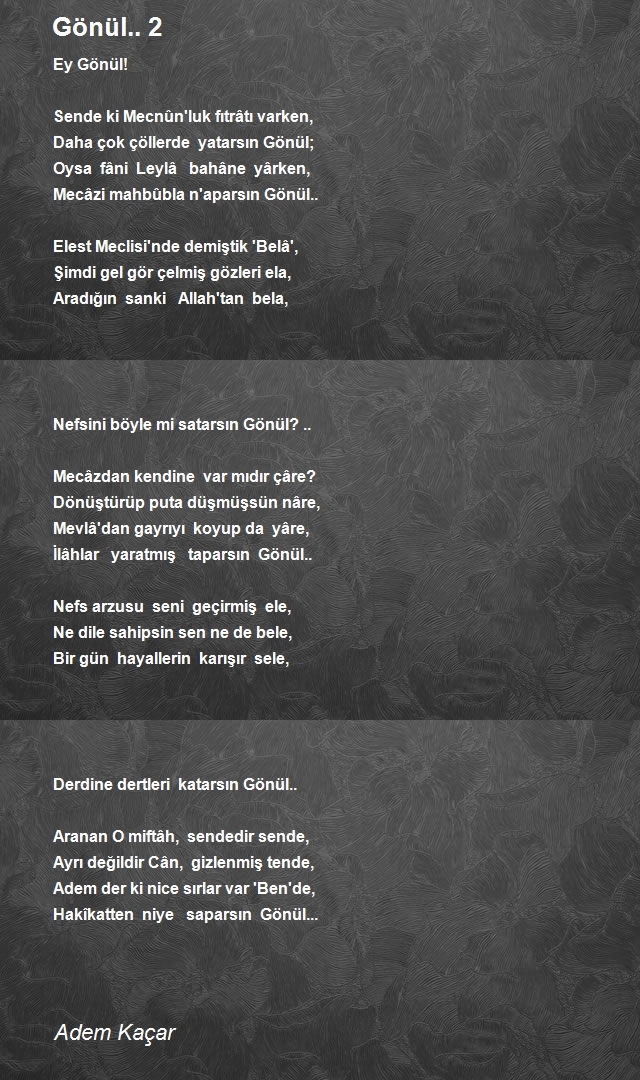 Gönül.. 2

Ey Gönül!

Sende ki Mecnûn'luk fıtrâtı varken,
Daha çok çöllerde yatarsın Gönül;
Oysa fâni Leylâ bahâne yârken,
Mecâzi mahbûbla n'aparsın Gönül..

Elest Meclisi'nde demiştik 'Belâ',
Şimdi gel gör çelmiş gözleri ela,
Aradığın sanki Allah'tan bela,

Nefsini böyle mi satarsın Gönül? ..

Mecâzdan kendine var mıdır çâre?
Dönüştürüp puta düşmüşsün nâre,
Mevlâ'dan gayrıyı koyup da yâre,
İlâhlar yaratmış taparsın Gönül..

Nefs arzusu seni geçirmiş ele,
Ne dile sahipsin sen ne de bele,
Bir gün hayallerin karışır sele,

Derdine dertleri katarsın Gönül..

Aranan O miftâh, sendedir sende,
Ayrı değildir Cân, gizlenmiş tende,
Adem der ki nice sırlar var 'Ben'de,
Hakîkatten niye saparsın Gönül...

Adem Kaçar